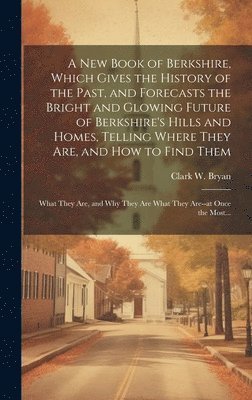 A New Book of Berkshire, Which Gives the History of the Past, and Forecasts the Bright and Glowing Future of Berkshire's Hills and Homes, Telling Where They Are, and How to Find Them

Clark W. Bryan

What They Are, and Why They Are What They Are--at Once the Most...